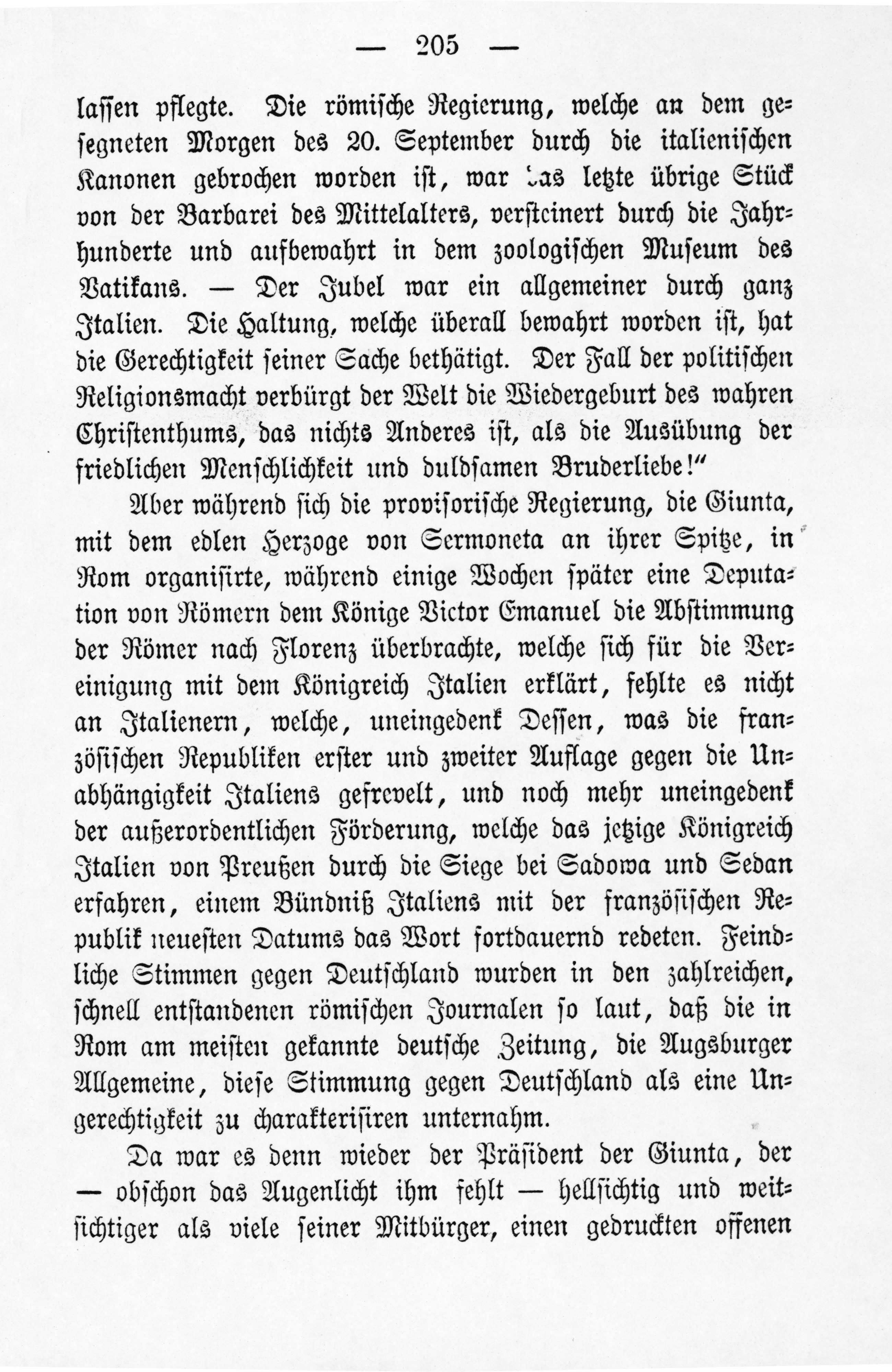 — 205 —

lassen pflegte. Die römische Regierung, welche an dem gesegneten Morgen des 20. September durch die italienischen Kanonen gebrochen worden ist, war das letzte übrige Stück von der Barbarei des Mittelalters, versteinert durch die Jahrhunderte und aufbewahrt in dem zoologischen Museum des Vatikans. — Der Jubel war ein allgemeiner durch ganz Italien. Die Haltung, welche überall bewahrt worden ist, hat die Gerechtigkeit seiner Sache bethätigt. Der Fall der politischen Religionsmacht verbürgt der Welt die Wiedergeburt des wahren Christenthums, das nichts Anderes ist, als die Ausübung der friedlichen Menschlichkeit und duldsamen Bruderliebe!"

Aber während sich die provisorische Regierung, die Giunta, mit dem edlen Herzoge von Sermoneta an ihrer Spitze, in Rom organisirte, während einige Wochen später eine Deputation von Römern dem Könige Victor Emanuel die Abstimmung der Römer nach Florenz überbrachte, welche sich für die Vereinigung mit dem Königreich Italien erklärt, fehlte es nicht an Italienern, welche, uneingedenk Dessen, was die französischen Republiken erster und zweiter Auflage gegen die Unabhängigkeit Italiens gefrevelt, und noch mehr uneingedenk der außerordentlichen Förderung, welche das jetzige Königreich Italien von Preußen durch die Siege bei Sadowa und Sedan erfahren, einem Bündniß Italiens mit der französischen Republik neuesten Datums das Wort fortdauernd redeten. Feindliche Stimmen gegen Deutschland wurden in den zahlreichen, schnell entstandenen römischen Journalen so laut, daß die in Rom am meisten gekannte deutsche Zeitung, die Augsburger Allgemeine, diese Stimmung gegen Deutschland als eine Ungerechtigkeit zu charakterisiren unternahm.

Da war es denn wieder der Präsident der Giunta, der — obschon das Augenlicht ihm fehlt — hellsichtig und weitsichtiger als viele seiner Mitbürger, einen gedruckten offenen